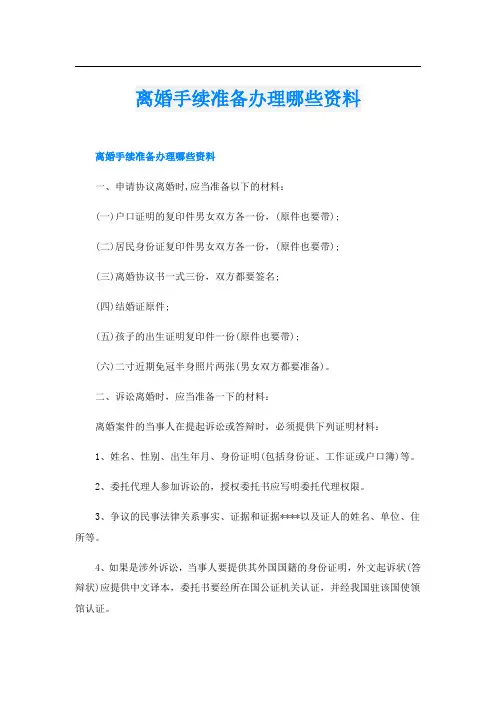 离婚手续准备办理哪些资料

离婚手续准备办理哪些资料

一、申请协议离婚时,应当准备以下的材料:

(一)户口证明的复印件男女双方各一份,(原件也要带);

(二)居民身份证复印件男女双方各一份,(原件也要带);

(三)离婚协议书一式三份,双方都要签名;

(四)结婚证原件;

(五)孩子的出生证明复印件一份(原件也要带);

(六)二寸近期免冠半身照片两张(男女双方都要准备)。

二、诉讼离婚时,应当准备一下的材料:

离婚案件的当事人在提起诉讼或答辩时,必须提供下列证明材料:

1、姓名、性别、出生年月、身份证明(包括身份证、工作证或户口簿)等。

2、委托代理人参加诉讼的,授权委托书应写明委托代理权限。

3、争议的民事法律关系事实、证据和证据****以及证人的姓名、单位、住所等。

4、如果是涉外诉讼,当事人要提供其外国国籍的身份证明,外文起诉状(答辩状)应提供中文译本,委托书要经所在国公证机关认证,并经我国驻该国使领馆认证。